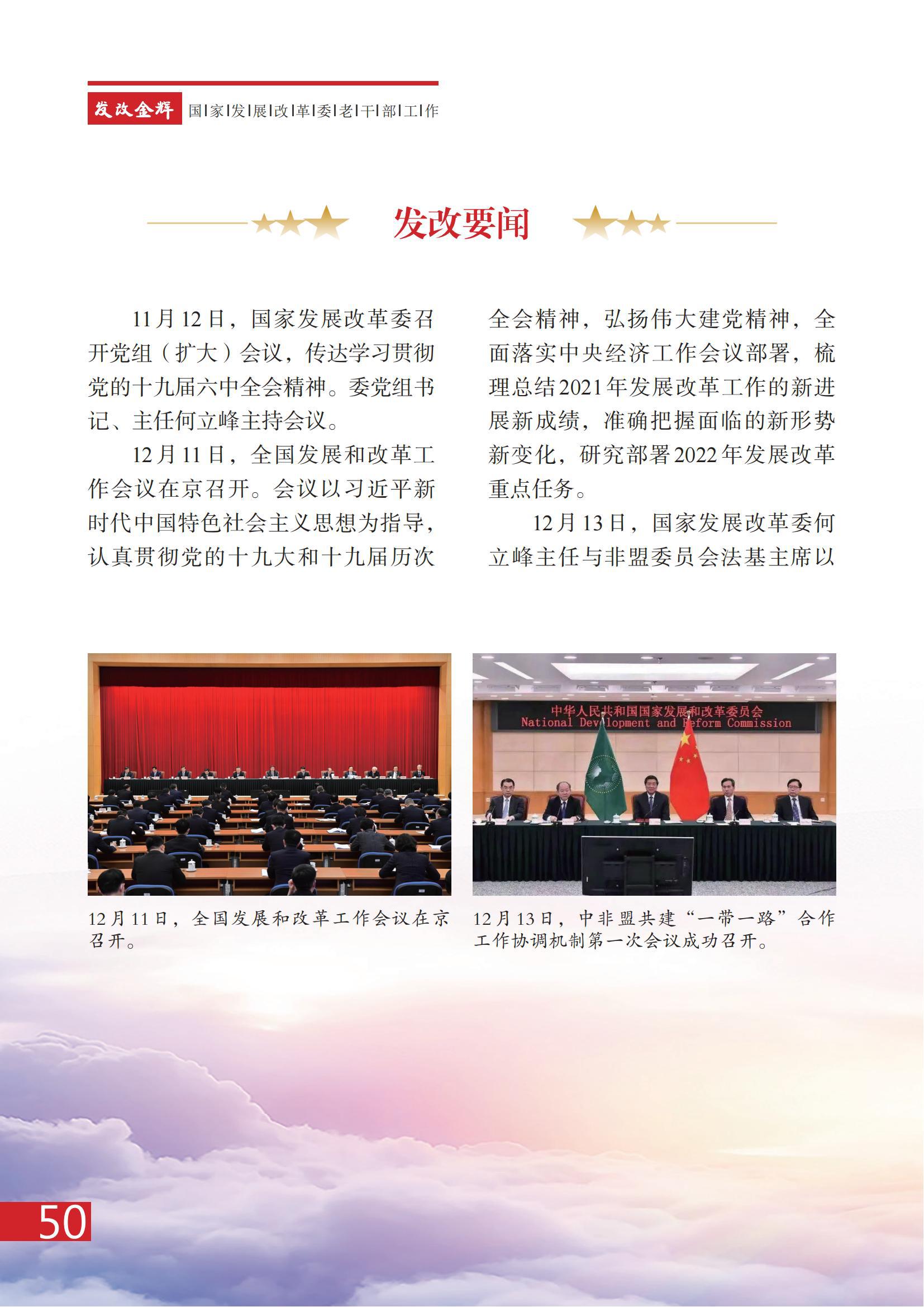 发改金辉 国|家|发|展|改|革|委|老|干|部|工|作

发改要闻

11月12日，国家发展改革委召开党组（扩大）会议，传达学习贯彻党的十九届六中全会精神。委党组书记、主任何立峰主持会议。

12月11日，全国发展和改革工作会议在京召开。会议以习近平新时代中国特色社会主义思想为指导，认真贯彻党的十九大和十九届历次全会精神，弘扬伟大建党精神，全面落实中央经济工作会议部署，梳理总结2021年发展改革工作的新进展新成绩，准确把握面临的新形势新变化，研究部署2022年发展改革重点任务。

12月13日，国家发展改革委何立峰主任与非盟委员会法基主席以

中华人民共和国国家发展和改革委员会
National Development and Reform Commission

12月11日，全国发展和改革工作会议在京召开。

12月13日，中非盟共建“一带一路”合作工作协调机制第一次会议成功召开。

50